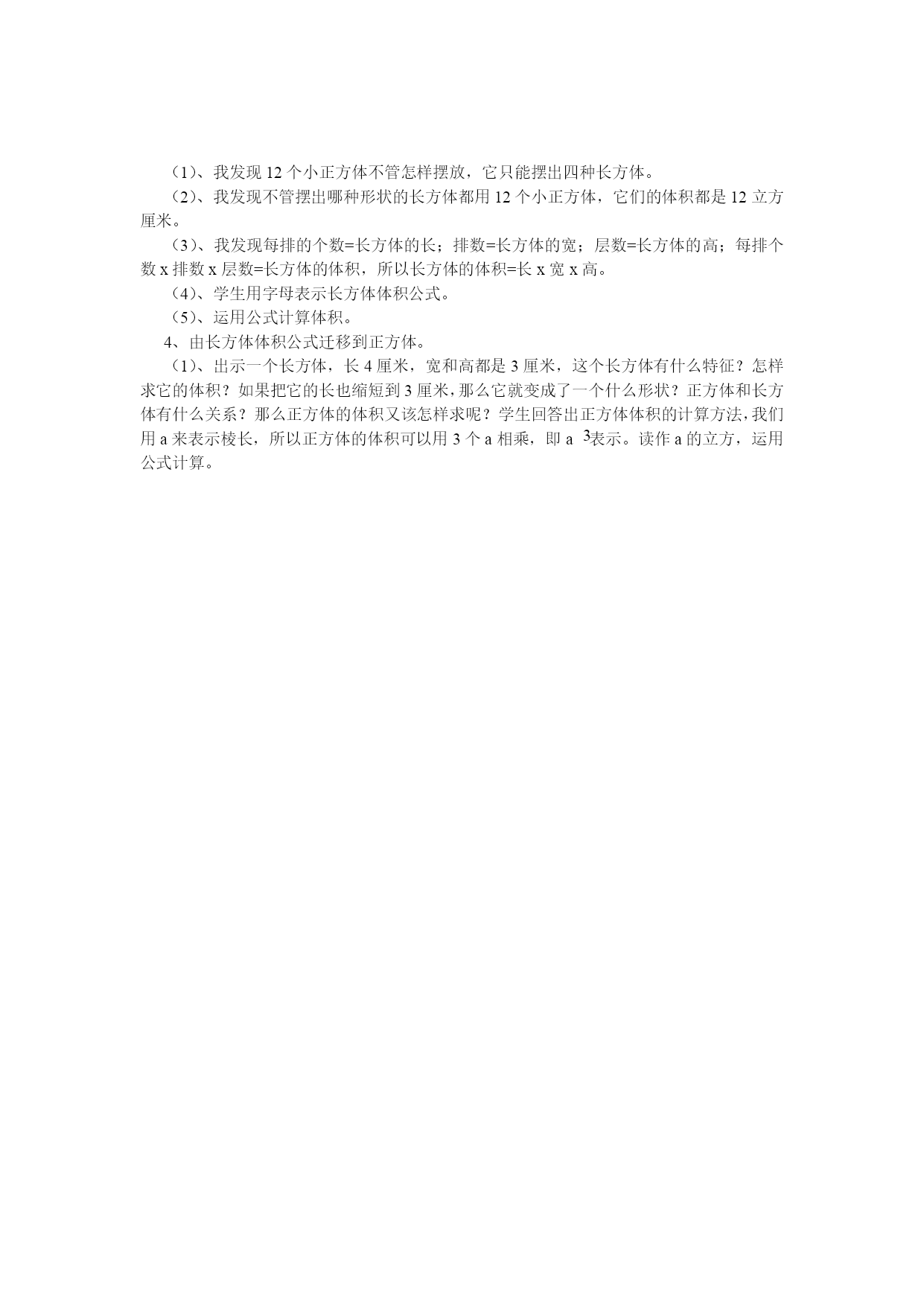 （1）、我发现 12 个小正方体不管怎样摆放，它只能摆出四种长方体。

（2）、我发现不管摆出哪种形状的长方体都用 12 个小正方体，它们的体积都是 12 立方厘米。

（3）、我发现每排的个数=长方体的长；排数=长方体的宽；层数=长方体的高；每排个数 x 排数 x 层数=长方体的体积，所以长方体的体积=长 x 宽 x 高。

（4）、学生用字母表示长方体体积公式。

（5）、运用公式计算体积。

4、由长方体体积公式迁移到正方体。

（1）、出示一个长方体，长 4 厘米，宽和高都是 3 厘米，这个长方体有什么特征？怎样求它的体积？如果把它的长也缩短到 3 厘米，那么它就变成了一个什么形状？正方体和长方体有什么关系？那么正方体的体积又该怎样求呢？学生回答出正方体体积的计算方法，我们用 a 来表示棱长，所以正方体的体积可以用 3 个 a 相乘，即 $a^3$表示。读作 a 的立方，运用公式计算。